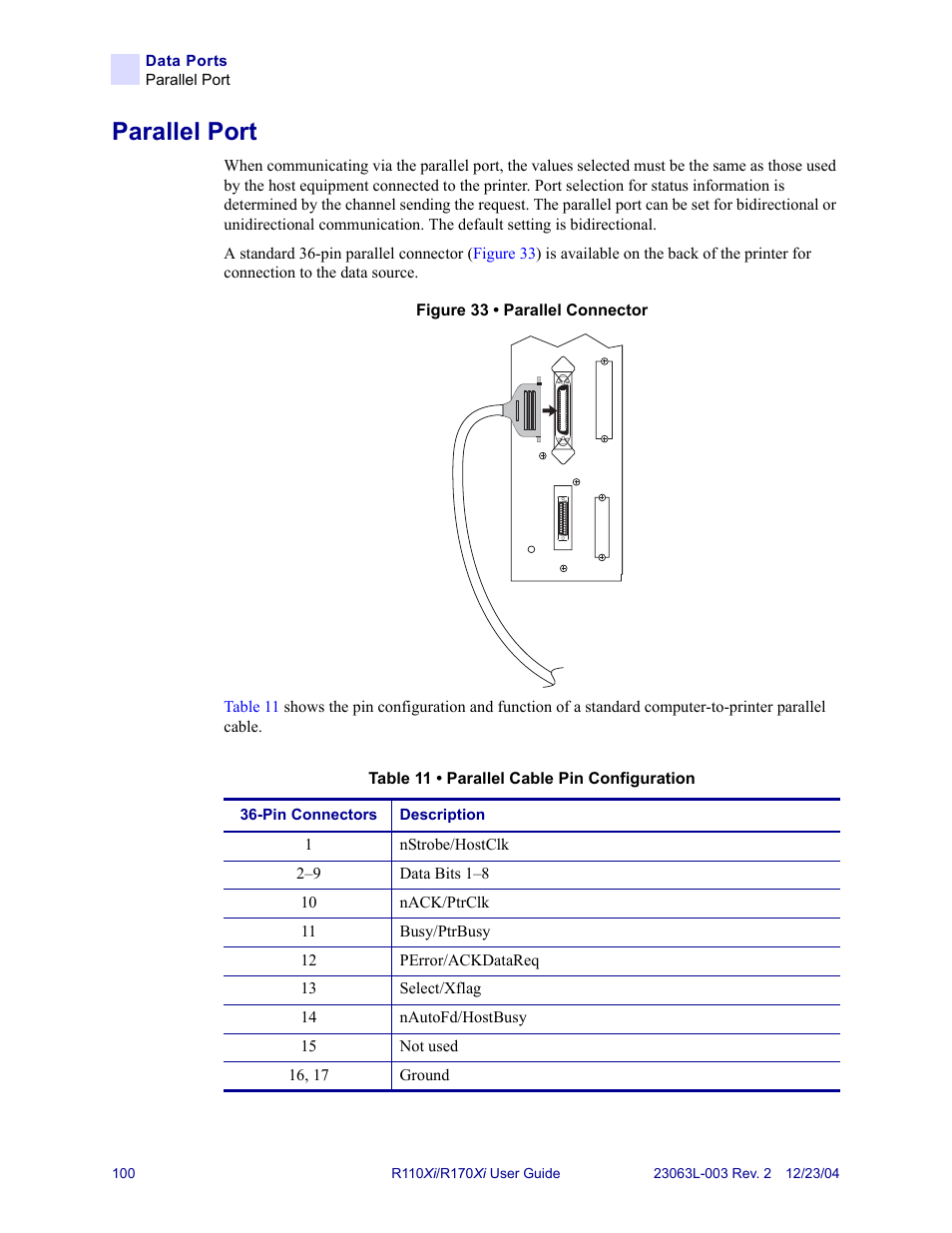 Data Ports
Parallel Port

Parallel Port

When communicating via the parallel port, the values selected must be the same as those used by the host equipment connected to the printer. Port selection for status information is determined by the channel sending the request. The parallel port can be set for bidirectional or unidirectional communication. The default setting is bidirectional.

A standard 36-pin parallel connector (Figure 33) is available on the back of the printer for connection to the data source.

Figure 33 • Parallel Connector

Table 11 shows the pin configuration and function of a standard computer-to-printer parallel cable.

Table 11 • Parallel Cable Pin Configuration

| 36-Pin Connectors | Description |
|---|---|
| 1 | nStrobe/HostClk |
| 2–9 | Data Bits 1–8 |
| 10 | nACK/PtrClk |
| 11 | Busy/PtrBusy |
| 12 | PError/ACKDataReq |
| 13 | Select/Xflag |
| 14 | nAutoFd/HostBusy |
| 15 | Not used |
| 16, 17 | Ground |

100 R110Xi/R170Xi User Guide 23063L-003 Rev. 2 12/23/04